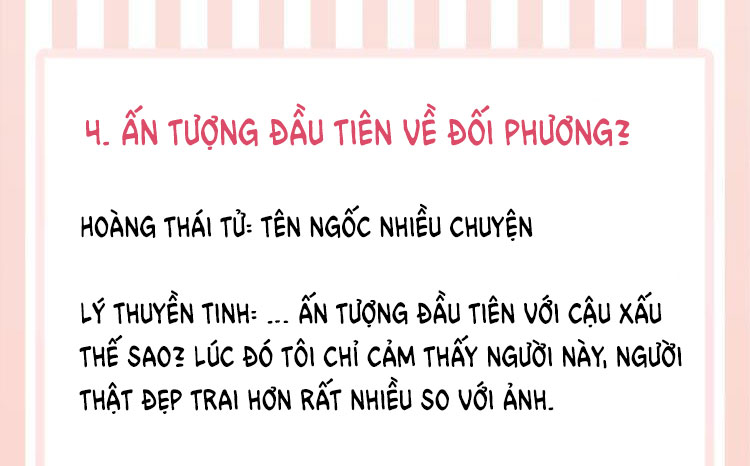 4. ẤN TƯỢNG ĐẦU TIÊN VỀ ĐỐI PHƯƠNG?

HOÀNG THÁI TỬ: TÊN NGỐC NHIỀU CHUYỆN

LÝ THUYỀN TINH: ... ẤN TƯỢNG ĐẦU TIÊN VỚI CẬU XẤU THẾ SAO? LÚC ĐÓ TÔI CHỈ CẢM THẤY NGƯỜI NÀY, NGƯỜI THẬT ĐẸP TRAI HƠN RẤT NHIỀU SO VỚI ẢNH.